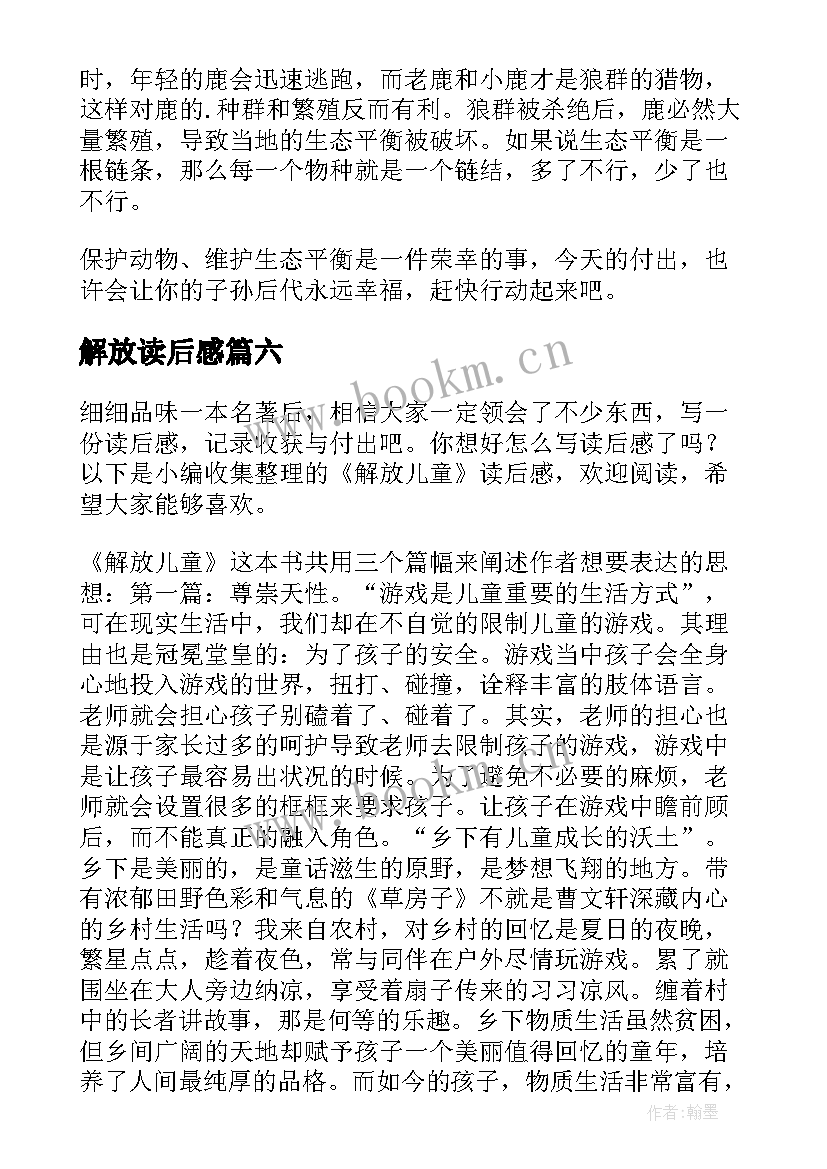 时，年轻的鹿会迅速逃跑，而老鹿和小鹿才是狼群的猎物，这样对鹿的.种群和繁殖反而有利。狼群被杀绝后，鹿必然大量繁殖，导致当地的生态平衡被破坏。如果说生态平衡是一根链条，那么每一个物种就是一个链结，多了不行，少了也不行。

保护动物、维护生态平衡是一件荣幸的事，今天的付出，也许会让你的子孙后代永远幸福，赶快行动起来吧。

解放读后感篇六

www.bookm.cn

细细品味一本名著后，相信大家一定领会了不少东西，写一份读后感，记录收获与付出吧。你想好怎么写读后感了吗？以下是小编收集整理的《解放儿童》读后感，欢迎阅读，希望大家能够喜欢。

《解放儿童》这本书共用三个篇幅来阐述作者想要表达的思想：第一篇：尊崇天性。“游戏是儿童重要的生活方式”，可在现实生活中，我们却在不自觉的限制儿童的游戏。其理由也是冠冕堂皇的：为了孩子的安全。游戏当中孩子会全身心地投入游戏的世界，扭打、碰撞，诠释丰富的肢体语言。老师就会担心孩子别磕着了、碰着了。其实，老师的担心也是源于家长过多的呵护导致老师去限制孩子的游戏，游戏中是让孩子最容易出状况的时候。为了避免不必要的麻烦，老师就会设置很多的框框来要求孩子。让孩子在游戏中瞻前顾后，而不能真正的融入角色。“乡下有儿童成长的沃土”。乡下是美丽的，是童话滋生的原野，是梦想飞翔的地方。带有浓郁田野色彩和气息的《草房子》不就是曹文轩深藏内心的乡村生活吗？我来自农村，对乡村的回忆是夏日的夜晚，繁星点点，趁着夜色，常与同伴在户外尽情玩游戏。累了就围坐在大人旁边纳凉，享受着扇子传来的习习凉风。缠着村中的长者讲故事，那是何等的乐趣。乡下物质生活虽然贫困，但乡间广阔的天地却赋予孩子一个美丽值得回忆的童年，培养了人间最纯厚的品格。而如今的孩子，物质生活非常富有，

作者:翰墨